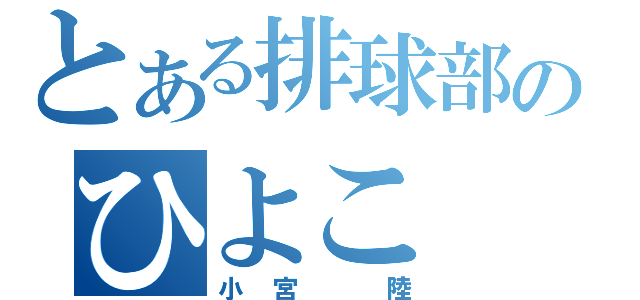 とある排球部の
ひよこ
小宮　陸